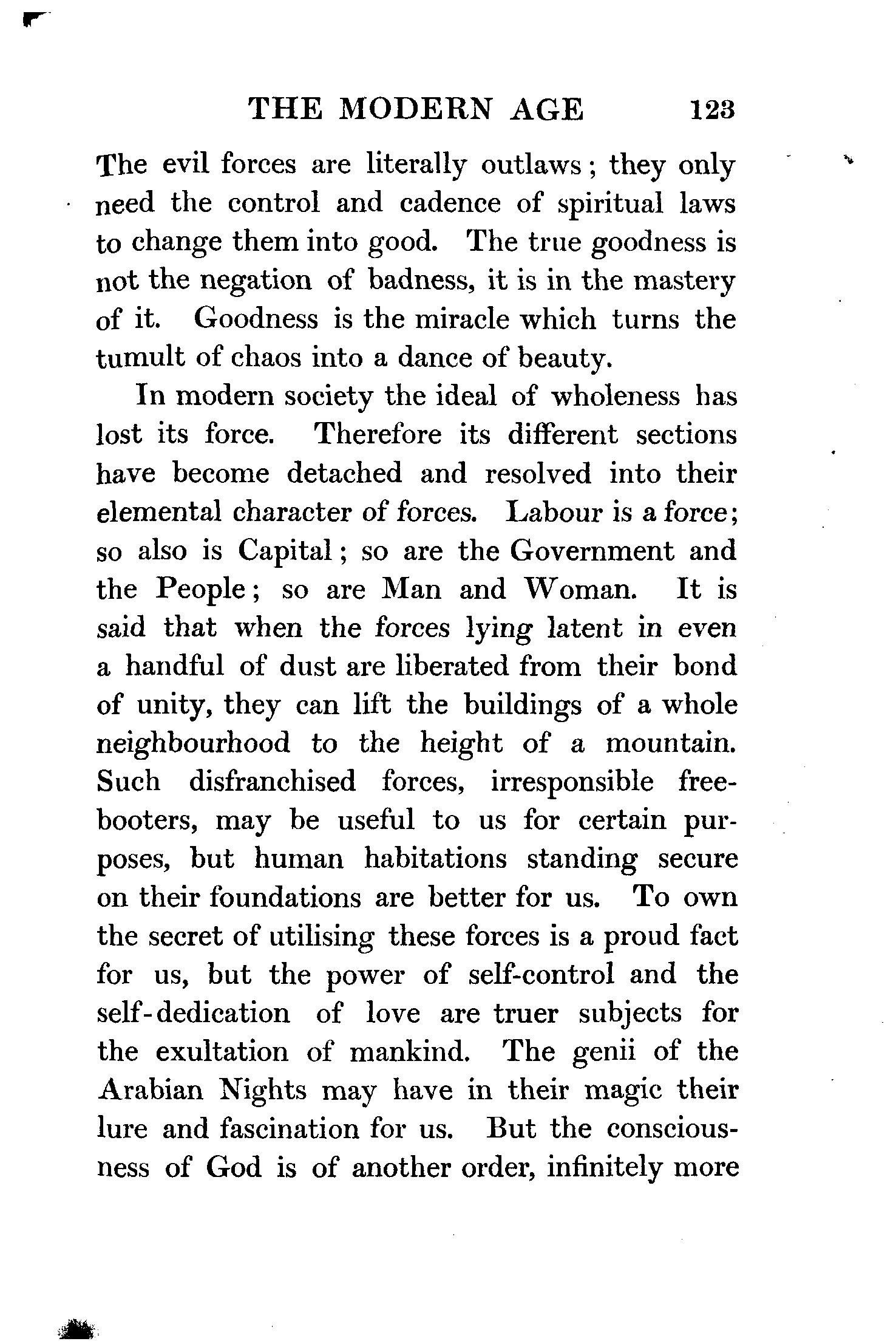 THE MODERN AGE 123

The evil forces are literally outlaws; they only need the control and cadence of spiritual laws to change them into good. The true goodness is not the negation of badness, it is in the mastery of it. Goodness is the miracle which turns the tumult of chaos into a dance of beauty.

In modern society the ideal of wholeness has lost its force. Therefore its different sections have become detached and resolved into their elemental character of forces. Labour is a force; so also is Capital; so are the Government and the People; so are Man and Woman. It is said that when the forces lying latent in even a handful of dust are liberated from their bond of unity, they can lift the buildings of a whole neighbourhood to the height of a mountain. Such disfranchised forces, irresponsible freebooters, may be useful to us for certain purposes, but human habitations standing secure on their foundations are better for us. To own the secret of utilising these forces is a proud fact for us, but the power of self-control and the self-dedication of love are truer subjects for the exultation of mankind. The genii of the Arabian Nights may have in their magic their lure and fascination for us. But the consciousness of God is of another order, infinitely more